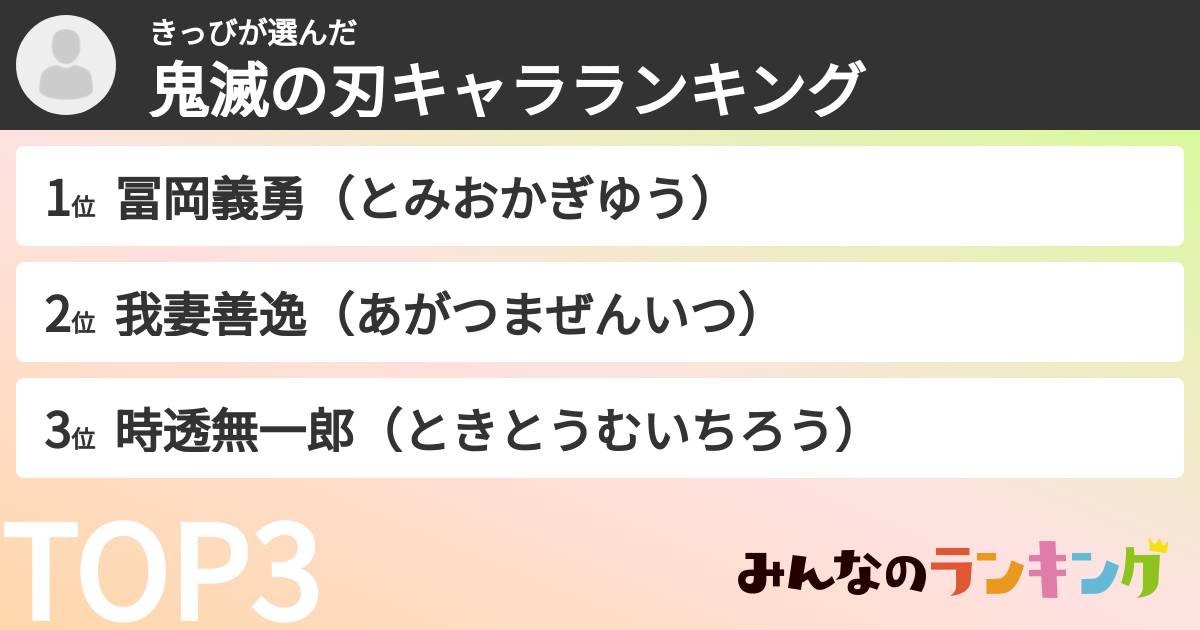 きっぴが選んだ
鬼滅の刃キャラランキング

1位 冨岡義勇（とみおかぎゆう）

2位 我妻善逸（あがつまぜんいつ）

3位 時透無一郎（ときとうむいちろう）

TOP3

みんなのランキング